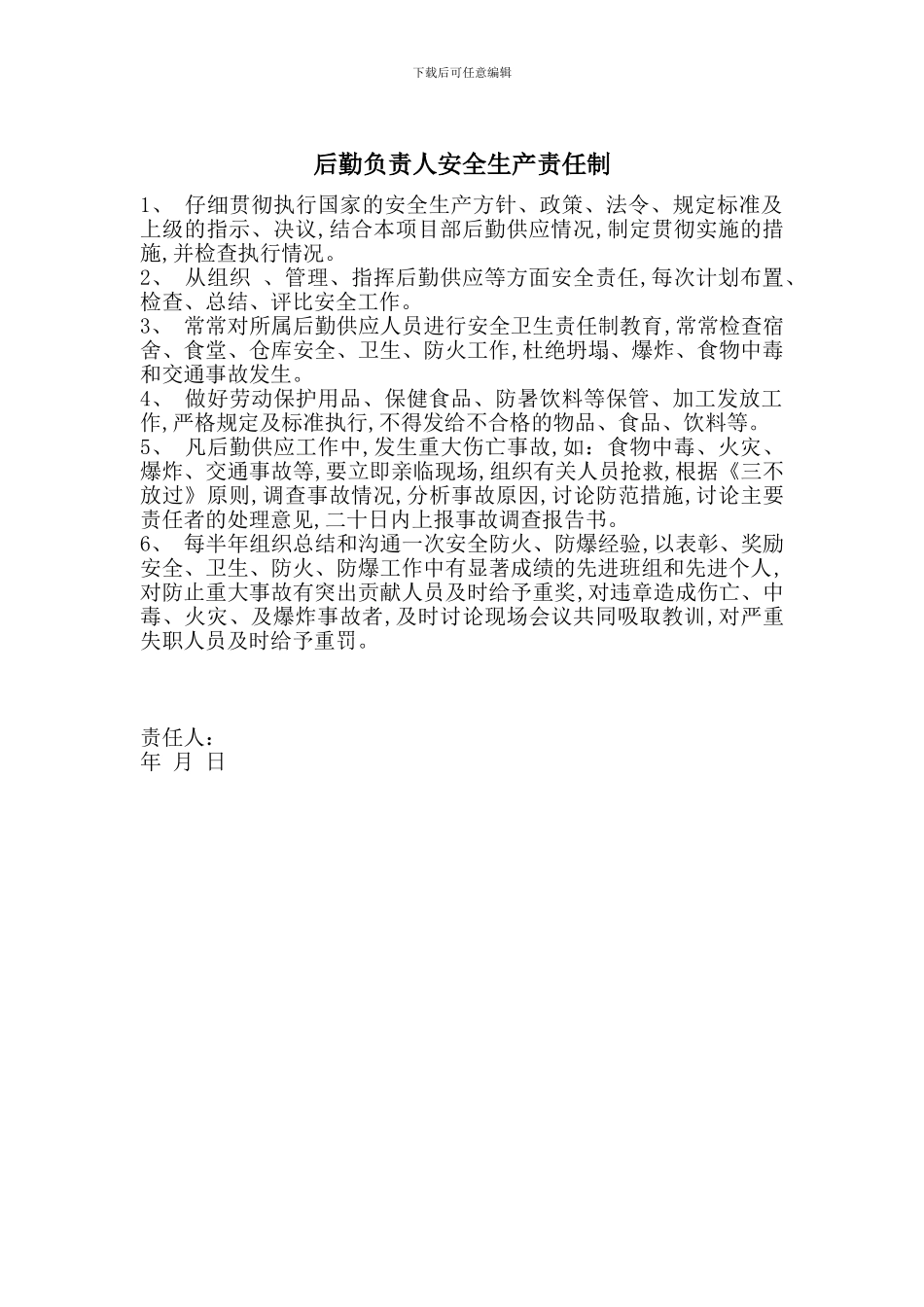 下载后可任意编辑

后勤负责人安全生产责任制

1、 仔细贯彻执行国家的安全生产方针、政策、法令、规定标准及上级的指示、决议,结合本项目部后勤供应情况,制定贯彻实施的措施,并检查执行情况。
2、 从组织 、管理、指挥后勤供应等方面安全责任,每次计划布置、检查、总结、评比安全工作。
3、 常常对所属后勤供应人员进行安全卫生责任制教育,常常检查宿舍、食堂、仓库安全、卫生、防火工作,杜绝坍塌、爆炸、食物中毒和交通事故发生。
4、 做好劳动保护用品、保健食品、防暑饮料等保管、加工发放工作,严格规定及标准执行,不得发给不合格的物品、食品、饮料等。
5、 凡后勤供应工作中,发生重大伤亡事故,如:食物中毒、火灾、爆炸、交通事故等,要立即亲临现场,组织有关人员抢救,根据《三不放过》原则,调查事故情况,分析事故原因,讨论防范措施,讨论主要责任者的处理意见,二十日内上报事故调查报告书。
6、 每半年组织总结和沟通一次安全防火、防爆经验,以表彰、奖励安全、卫生、防火、防爆工作中有显著成绩的先进班组和先进个人,对防止重大事故有突出贡献人员及时给予重奖,对违章造成伤亡、中毒、火灾、及爆炸事故者,及时讨论现场会议共同吸取教训,对严重失职人员及时给予重罚。

责任人:
年 月 日